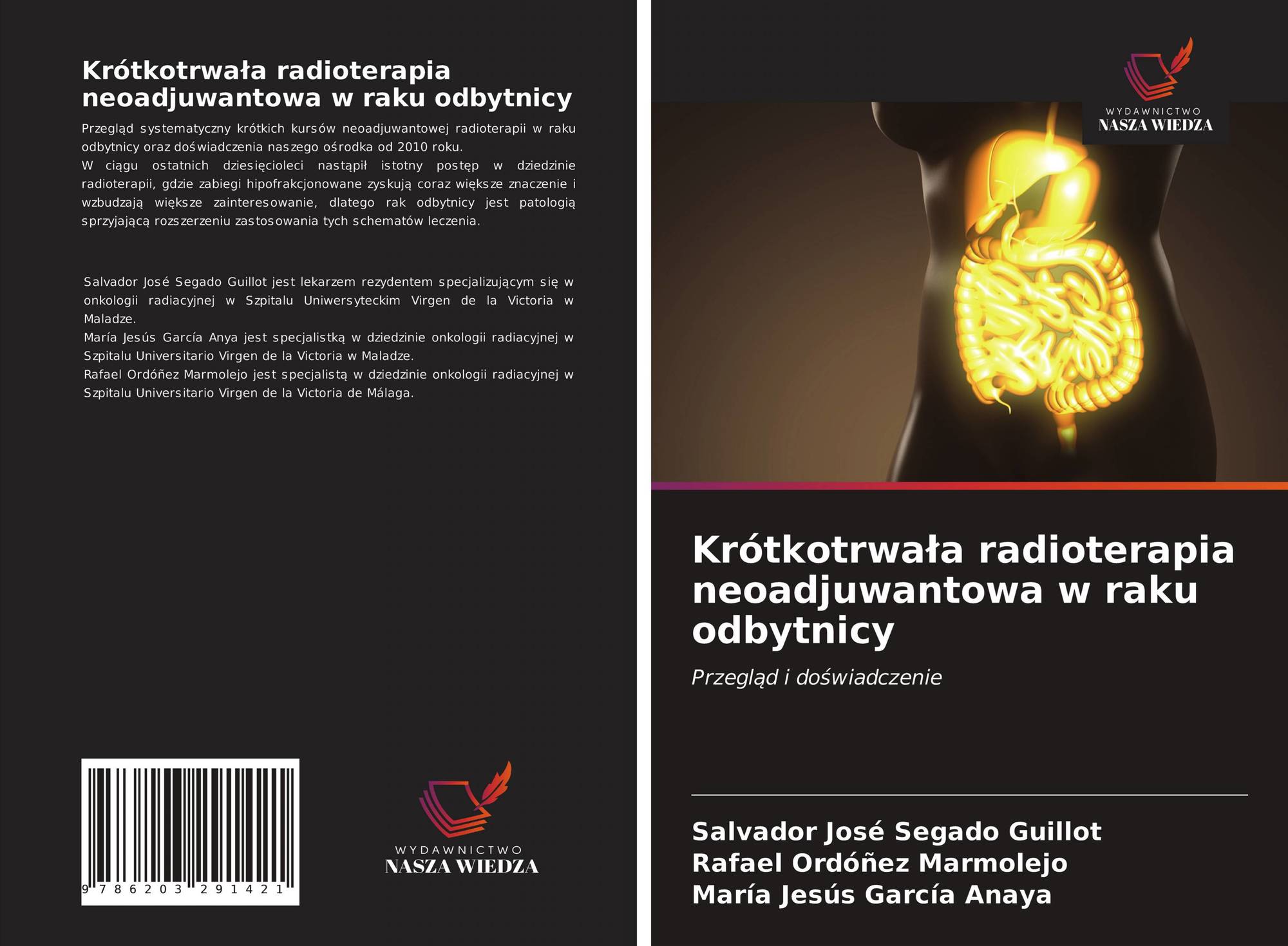 Krótkotrwała radioterapia neoadjuwantowa w raku odbytnicy

Przegląd systematyczny krótkich kursów neoadjuwantowej radioterapii w raku odbytnicy oraz doświadczenia naszego ośrodka od 2010 roku.
W ciągu ostatnich dziesięcioleci nastąpił istotny postęp w dziedzinie radioterapii, gdzie zabiegi hipofrakcjonowane zyskują coraz większe znaczenie i wzbudzają większe zainteresowanie, dlatego rak odbytnicy jest patologią sprzyjającą rozszerzeniu zastosowania tych schematów leczenia.

Salvador José Segado Guillot jest lekarzem rezydentem specjalizującym się w onkologii radiacyjnej w Szpitalu Uniwersyteckim Virgen de la Victoria w Maladze.
María Jesús García Anya jest specjalistką w dziedzinie onkologii radiacyjnej w Szpitalu Universitario Virgen de la Victoria w Maladze.
Rafael Ordóñez Marmolejo jest specjalistą w dziedzinie onkologii radiacyjnej w Szpitalu Universitario Virgen de la Victoria de Málaga.

9 786203 291421

WYDAWNICTWO
NASZA WIEDZA

WYDAWNICTWO
NASZA WIEDZA

Krótkotrwała radioterapia neoadjuwantowa w raku odbytnicy

Przegląd i doświadczenie

Salvador José Segado Guillot
Rafael Ordóñez Marmolejo
María Jesús García Anaya